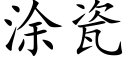 涂瓷